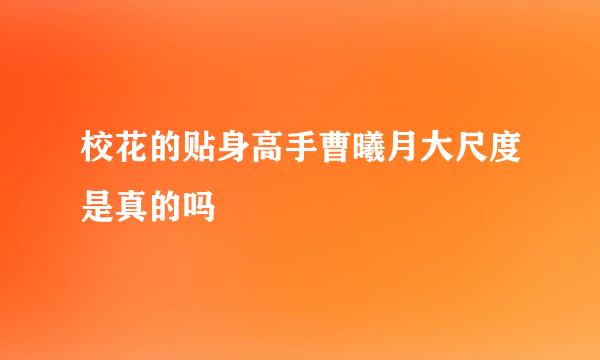 校花的贴身高手曹曦月大尺度是真的吗